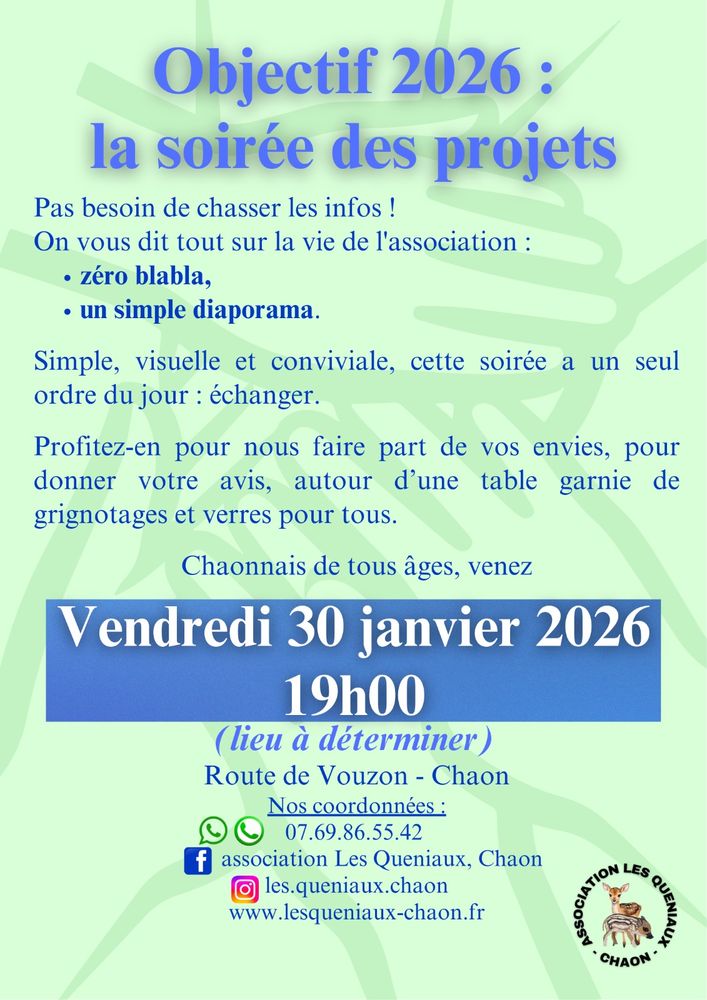 Objectif 2026 :
la soirée des projets

Pas besoin de chasser les infos !
On vous dit tout sur la vie de l'association :
• zéro blabla,
• un simple diaporama.

Simple, visuelle et conviviale, cette soirée a un seul ordre du jour : échanger.

Profitez-en pour nous faire part de vos envies, pour donner votre avis, autour d'une table garnie de grignotages et verres pour tous.

Chaonnais de tous âges, venez

Vendredi 30 janvier 2026
19h00

(lieu à déterminer)
Route de Vouzon - Chaon

Nos coordonnées :
07.69.86.55.42
association Les Queniaux, Chaon
les.queniaux.chaon
www.lesqueniaux-chaon.fr

ASSOCIATION LES QUENIAUX
- CHAON -